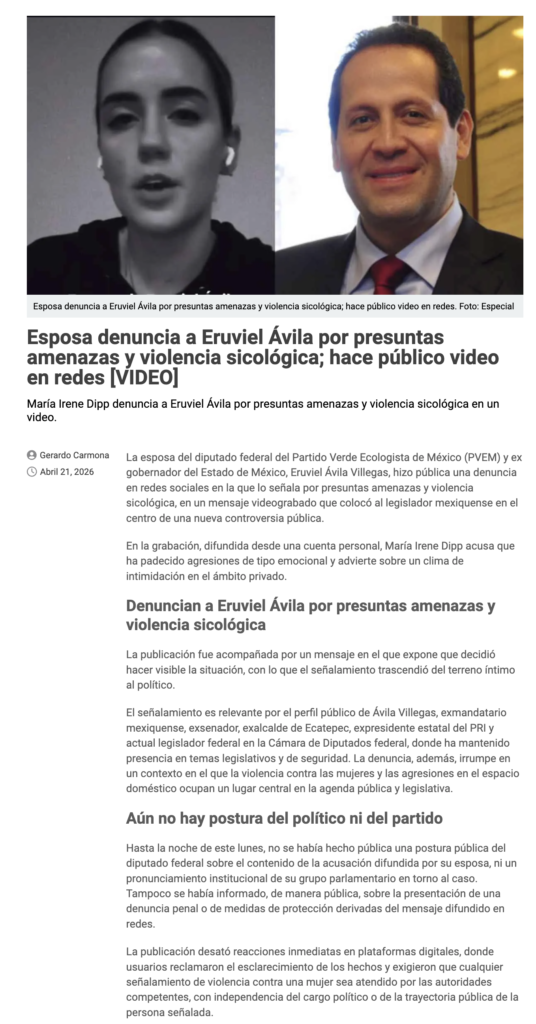 Esposa denuncia a Eruviel Ávila por presuntas amenazas y violencia sicológica; hace público video en redes. Foto: Especial

Esposa denuncia a Eruviel Ávila por presuntas amenazas y violencia sicológica; hace público video en redes [VIDEO]

María Irene Dipp denuncia a Eruviel Ávila por presuntas amenazas y violencia sicológica en un video.

Gerardo Carmona
Abril 21, 2026

La esposa del diputado federal del Partido Verde Ecologista de México (PVEM) y ex gobernador del Estado de México, Eruviel Ávila Villegas, hizo pública una denuncia en redes sociales en la que lo señala por presuntas amenazas y violencia sicológica, en un mensaje videograbado que colocó al legislador mexiquense en el centro de una nueva controversia pública.

En la grabación, difundida desde una cuenta personal, María Irene Dipp acusa que ha padecido agresiones de tipo emocional y advierte sobre un clima de intimidación en el ámbito privado.

Denuncian a Eruviel Ávila por presuntas amenazas y violencia sicológica

La publicación fue acompañada por un mensaje en el que expone que decidió hacer visible la situación, con lo que el señalamiento trascendió del terreno íntimo al político.

El señalamiento es relevante por el perfil público de Ávila Villegas, exmandatario mexiquense, exsenador, exalcalde de Ecatepec, expresidente estatal del PRI y actual legislador federal en la Cámara de Diputados federal, donde ha mantenido presencia en temas legislativos y de seguridad. La denuncia, además, irrumpe en un contexto en el que la violencia contra las mujeres y las agresiones en el espacio doméstico ocupan un lugar central en la agenda pública y legislativa.

Aún no hay postura del político ni del partido

Hasta la noche de este lunes, no se había hecho pública una postura pública del diputado federal sobre el contenido de la acusación difundida por su esposa, ni un pronunciamiento institucional de su grupo parlamentario en torno al caso. Tampoco se había informado, de manera pública, sobre la presentación de una denuncia penal o de medidas de protección derivadas del mensaje difundido en redes.

La publicación desató reacciones inmediatas en plataformas digitales, donde usuarios reclamaron el esclarecimiento de los hechos y exigieron que cualquier señalamiento de violencia contra una mujer sea atendido por las autoridades competentes, con independencia del cargo político o de la trayectoria pública de la persona señalada.